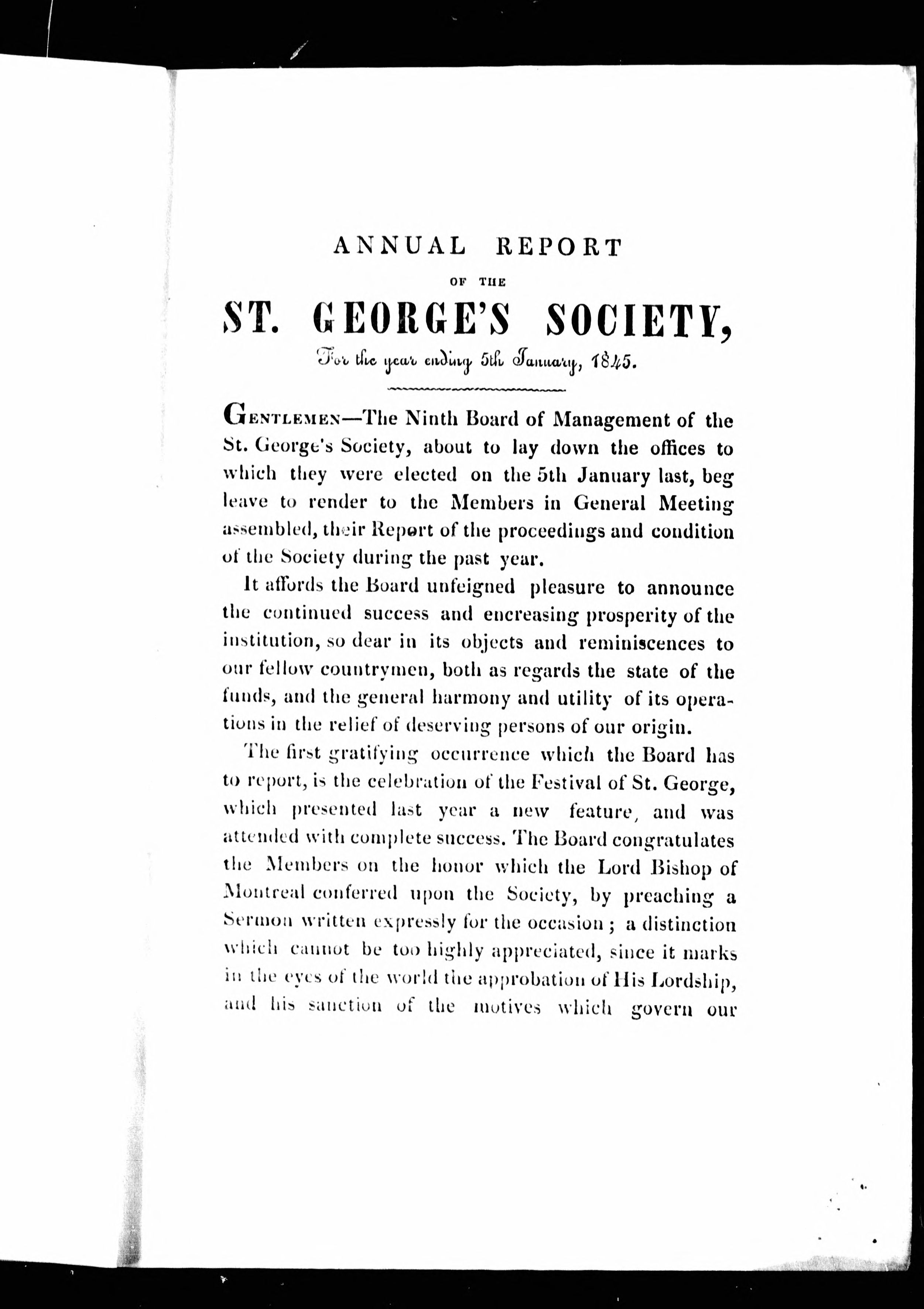 ANNUAL REPORT

OF THE

ST. GEORGE'S SOCIETY,

For the year ending 5th January, 1845.

GENTLEMEN—The Ninth Board of Management of the St. George's Society, about to lay down the offices to which they were elected on the 5th January last, beg leave to render to the Members in General Meeting assembled, their Report of the proceedings and condition of the Society during the past year.

It affords the Board unfeigned pleasure to announce the continued success and encreasing prosperity of the institution, so dear in its objects and reminiscences to our fellow countrymen, both as regards the state of the funds, and the general harmony and utility of its operations in the relief of deserving persons of our origin.

The first gratifying occurrence which the Board has to report, is the celebration of the Festival of St. George, which presented last year a new feature, and was attended with complete success. The Board congratulates the Members on the honor which the Lord Bishop of Montreal conferred upon the Society, by preaching a Sermon written expressly for the occasion; a distinction which cannot be too highly appreciated, since it marks in the eyes of the world the approbation of His Lordship, and his sanction of the motives which govern our